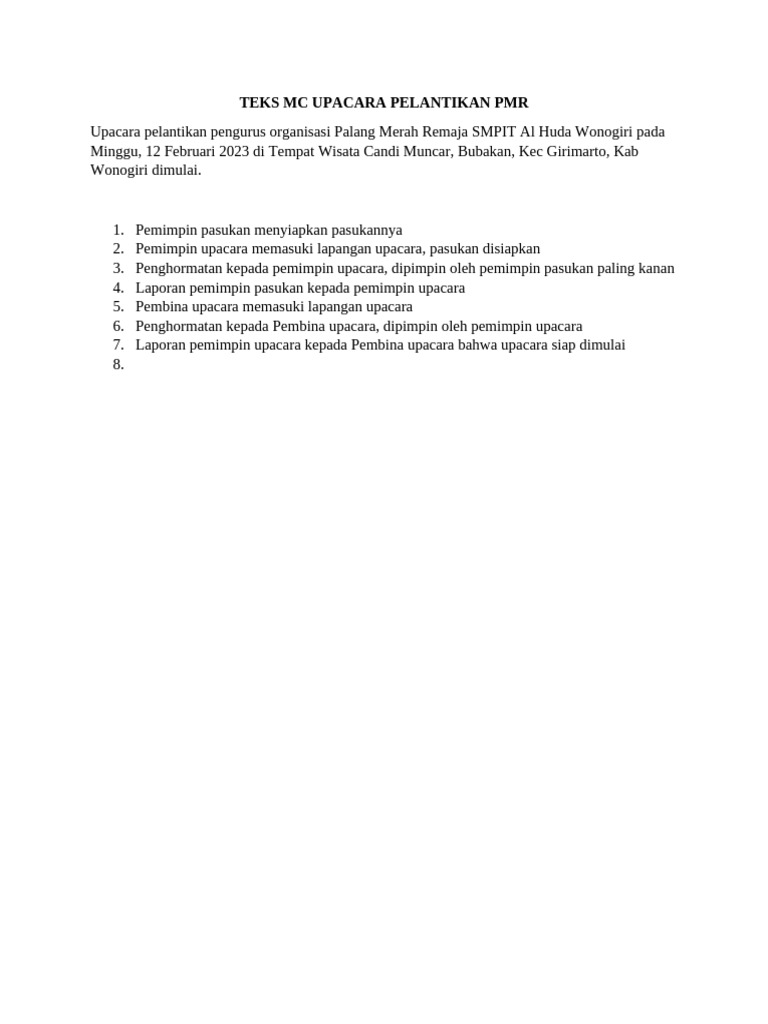 TEKS MC UPACARA PELANTIKAN PMR

Upacara pelantikan pengurus organisasi Palang Merah Remaja SMPIT Al Huda Wonogiri pada Minggu, 12 Februari 2023 di Tempat Wisata Candi Muncar, Bubakan, Kec Girimarto, Kab Wonogiri dimulai.

1. Pemimpin pasukan menyiapkan pasukannya
2. Pemimpin upacara memasuki lapangan upacara, pasukan disiapkan
3. Penghormatan kepada pemimpin upacara, dipimpin oleh pemimpin pasukan paling kanan
4. Laporan pemimpin pasukan kepada pemimpin upacara
5. Pembina upacara memasuki lapangan upacara
6. Penghormatan kepada Pembina upacara, dipimpin oleh pemimpin upacara
7. Laporan pemimpin upacara kepada Pembina upacara bahwa upacara siap dimulai
8.